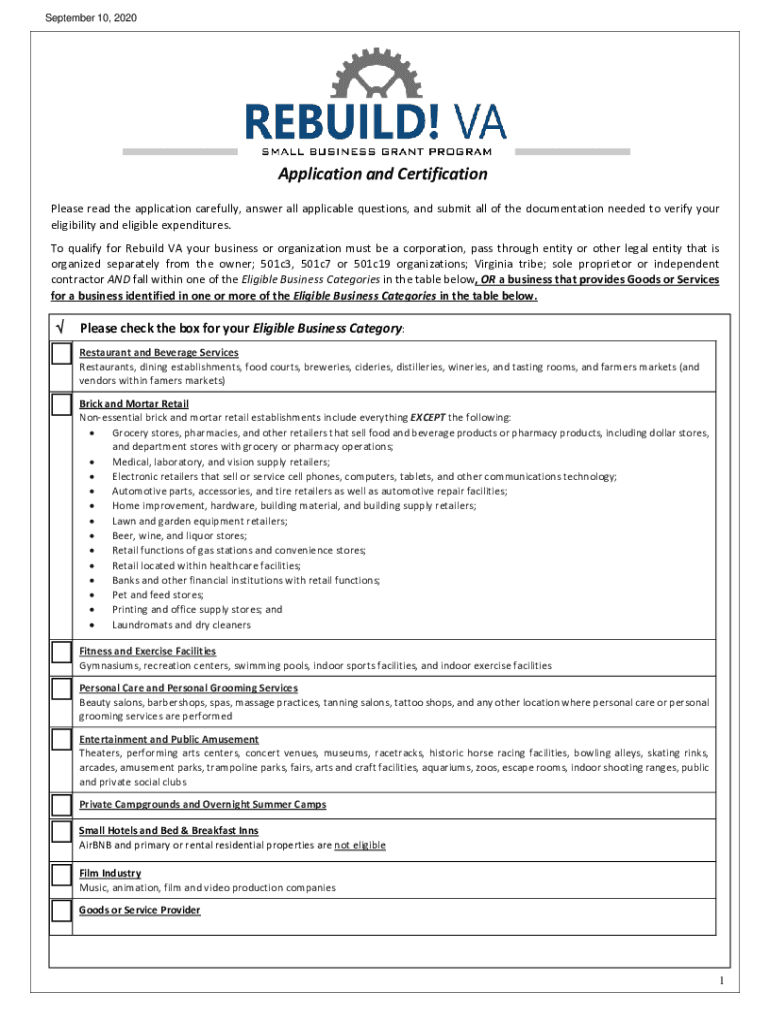 September 10, 2020

REBUILD! VA

SMALL BUSINESS GRANT PROGRAM

Application and Certification

Please read the application carefully, answer all applicable questions, and submit all of the documentation needed to verify your eligibility and eligible expenditures.

To qualify for Rebuild VA your business or organization must be a corporation, pass through entity or other legal entity that is organized separately from the owner; 501c3, 501c7 or 501c19 organizations; Virginia tribe; sole proprietor or independent contractor AND fall within one of the Eligible Business Categories in the table below, OR a business that provides Goods or Services for a business identified in one or more of the Eligible Business Categories in the table below.

√ Please check the box for your Eligible Business Category:

Restaurant and Beverage Services
Restaurants, dining establishments, food courts, breweries, cideries, distilleries, wineries, and tasting rooms, and farmers markets (and vendors within famers markets)

Brick and Mortar Retail
Non-essential brick and mortar retail establishments include everything EXCEPT the following:
• Grocery stores, pharmacies, and other retailers that sell food and beverage products or pharmacy products, including dollar stores, and department stores with grocery or pharmacy operations;
• Medical, laboratory, and vision supply retailers;
• Electronic retailers that sell or service cell phones, computers, tablets, and other communications technology;
• Automotive parts, accessories, and tire retailers as well as automotive repair facilities;
• Home improvement, hardware, building material, and building supply retailers;
• Lawn and garden equipment retailers;
• Beer, wine, and liquor stores;
• Retail functions of gas stations and convenience stores;
• Retail located within healthcare facilities;
• Banks and other financial institutions with retail functions;
• Pet and feed stores;
• Printing and office supply stores; and
• Laundromats and dry cleaners

Fitness and Exercise Facilities
Gymnasiums, recreation centers, swimming pools, indoor sports facilities, and indoor exercise facilities

Personal Care and Personal Grooming Services
Beauty salons, barbershops, spas, massage practices, tanning salons, tattoo shops, and any other location where personal care or personal grooming services are performed

Entertainment and Public Amusement
Theaters, performing arts centers, concert venues, museums, racetracks, historic horse racing facilities, bowling alleys, skating rinks, arcades, amusement parks, trampoline parks, fairs, arts and craft facilities, aquariums, zoos, escape rooms, indoor shooting ranges, public and private social clubs

Private Campgrounds and Overnight Summer Camps

Small Hotels and Bed & Breakfast Inns
AirBNB and primary or rental residential properties are not eligible

Film Industry
Music, animation, film and video production companies

Goods or Service Provider

1